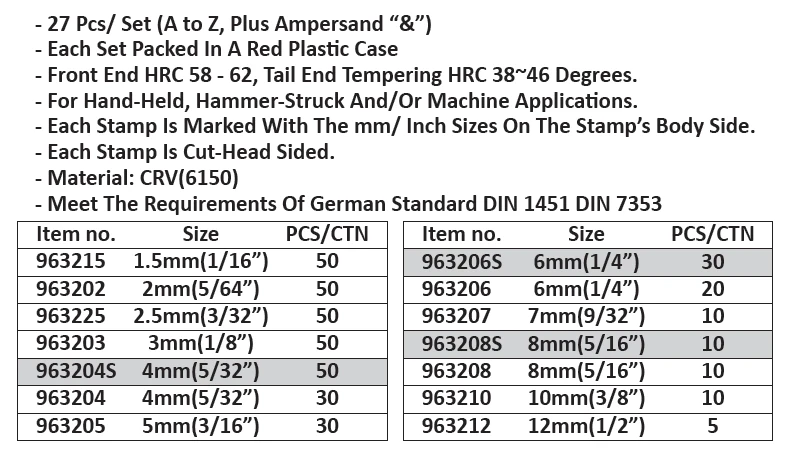 - 27 Pcs/ Set (A to Z, Plus Ampersand "&")
- Each Set Packed In A Red Plastic Case
- Front End HRC 58 - 62, Tail End Tempering HRC 38~46 Degrees.
- For Hand-Held, Hammer-Struck And/Or Machine Applications.
- Each Stamp Is Marked With The mm/ Inch Sizes On The Stamp's Body Side.
- Each Stamp Is Cut-Head Sided.
- Material: CRV(6150)
- Meet The Requirements Of German Standard DIN 1451 DIN 7353

| Item no. | Size | PCS/CTN |
|---|---|---|
| 963215 | 1.5mm(1/16") | 50 |
| 963202 | 2mm(5/64") | 50 |
| 963225 | 2.5mm(3/32") | 50 |
| 963203 | 3mm(1/8") | 50 |
| 963204S | 4mm(5/32") | 50 |
| 963204 | 4mm(5/32") | 30 |
| 963205 | 5mm(3/16") | 30 |

| Item no. | Size | PCS/CTN |
|---|---|---|
| 963206S | 6mm(1/4") | 30 |
| 963206 | 6mm(1/4") | 20 |
| 963207 | 7mm(9/32") | 10 |
| 963208S | 8mm(5/16") | 10 |
| 963208 | 8mm(5/16") | 10 |
| 963210 | 10mm(3/8") | 10 |
| 963212 | 12mm(1/2") | 5 |